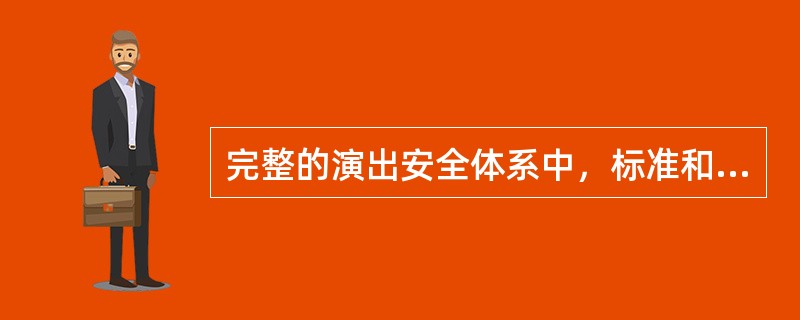 完整的演出安全体系中，标准和...